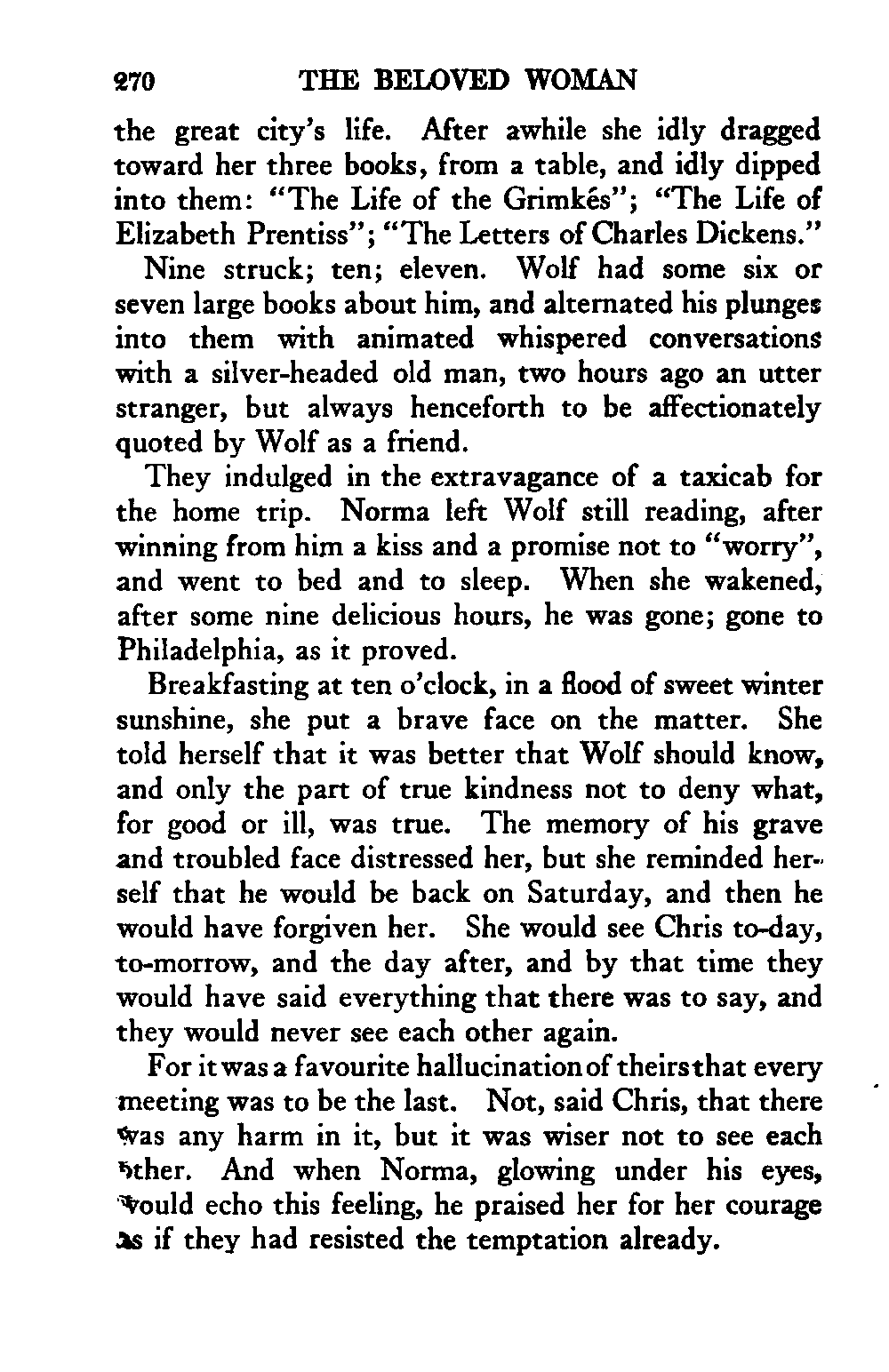 270 THE BELOVED WOMAN

the great city's life. After awhile she idly dragged toward her three books, from a table, and idly dipped into them: "The Life of the Grimkés"; "The Life of Elizabeth Prentiss"; "The Letters of Charles Dickens."

Nine struck; ten; eleven. Wolf had some six or seven large books about him, and alternated his plunges into them with animated whispered conversations with a silver-headed old man, two hours ago an utter stranger, but always henceforth to be affectionately quoted by Wolf as a friend.

They indulged in the extravagance of a taxicab for the home trip. Norma left Wolf still reading, after winning from him a kiss and a promise not to "worry", and went to bed and to sleep. When she wakened, after some nine delicious hours, he was gone; gone to Philadelphia, as it proved.

Breakfasting at ten o'clock, in a flood of sweet winter sunshine, she put a brave face on the matter. She told herself that it was better that Wolf should know, and only the part of true kindness not to deny what, for good or ill, was true. The memory of his grave and troubled face distressed her, but she reminded herself that he would be back on Saturday, and then he would have forgiven her. She would see Chris to-day, to-morrow, and the day after, and by that time they would have said everything that there was to say, and they would never see each other again.

For it was a favourite hallucination of theirs that every meeting was to be the last. Not, said Chris, that there was any harm in it, but it was wiser not to see each other. And when Norma, glowing under his eyes, would echo this feeling, he praised her for her courage as if they had resisted the temptation already.